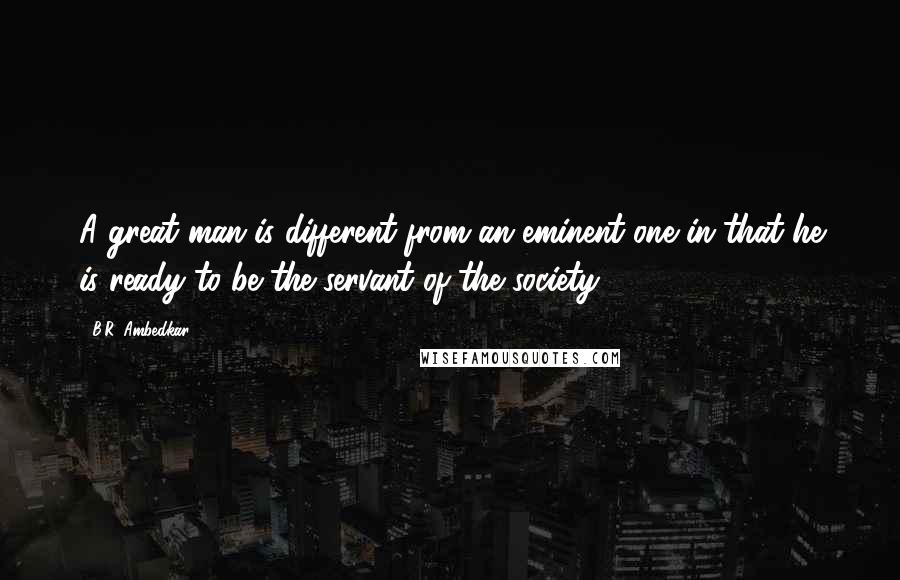 A great man is different from an eminent one in that he is ready to be the servant of the society.

B.R. Ambedkar

WISEFAMOUSQUOTES.COM